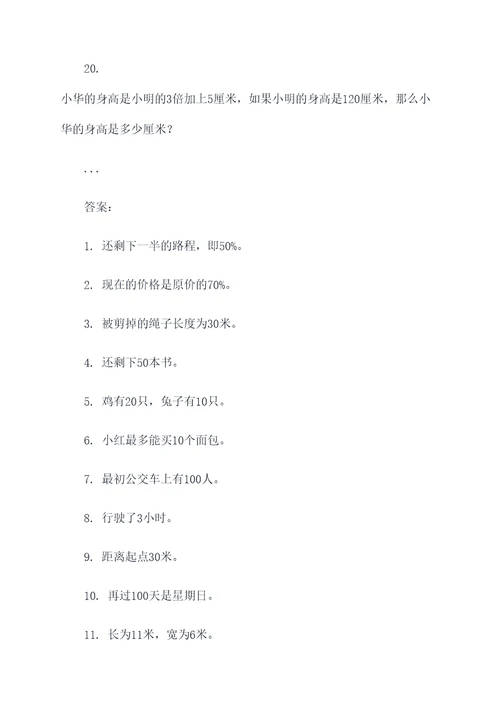 20.

小华的身高是小明的3倍加上5厘米，如果小明的身高是120厘米，那么小华的身高是多少厘米？

...

答案：

1. 还剩下一半的路程，即50%。

2. 现在的价格是原价的70%。

3. 被剪掉的绳子长度为30米。

4. 还剩下50本书。

5. 鸡有20只，兔子有10只。

6. 小红最多能买10个面包。

7. 最初公交车上有100人。

8. 行驶了3小时。

9. 距离起点30米。

10. 再过100天是星期日。

11. 长为11米，宽为6米。